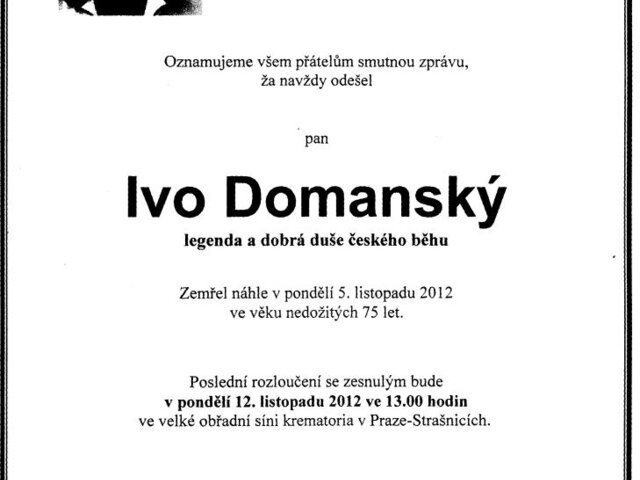 Oznamujeme všem přátelům smutnou zprávu, ža navždy odešel

pan

Ivo Domanský

legenda a dobrá duše českého běhu

Zemřel náhle v pondělí 5. listopadu 2012 ve věku nedožitých 75 let.

Poslední rozloučení se zesnulým bude v pondělí 12. listopadu 2012 ve 13.00 hodin ve velké obřadní síni krematoria v Praze-Strašnicích.